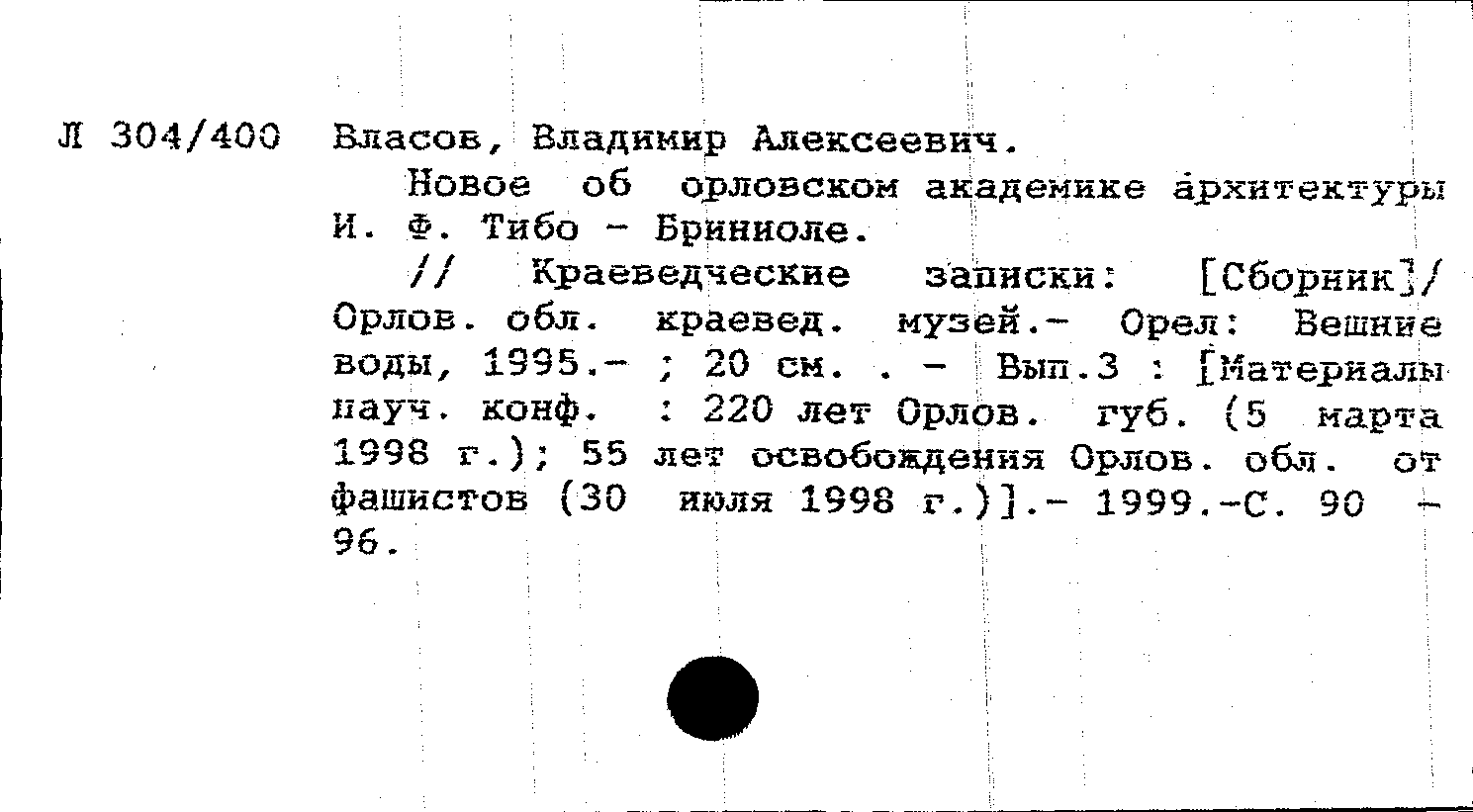 Л 304/400 Власов, Владимир Алексеевич.

Новое об орловском академике архитектуры И. Ф. Тибо - Бриниоле.

// Краеведческие записки: [Сборник]/ Орлов. обл. краевед. музей.- Орел: Вешние воды, 1995.- ; 20 см. . - Вып.3 : [Материалы науч. конф. : 220 лет Орлов. губ. (5 марта 1998 г.); 55 лет освобождения Орлов. обл. от фашистов (30 июля 1998 г.)].- 1999.-С. 90 - 96.